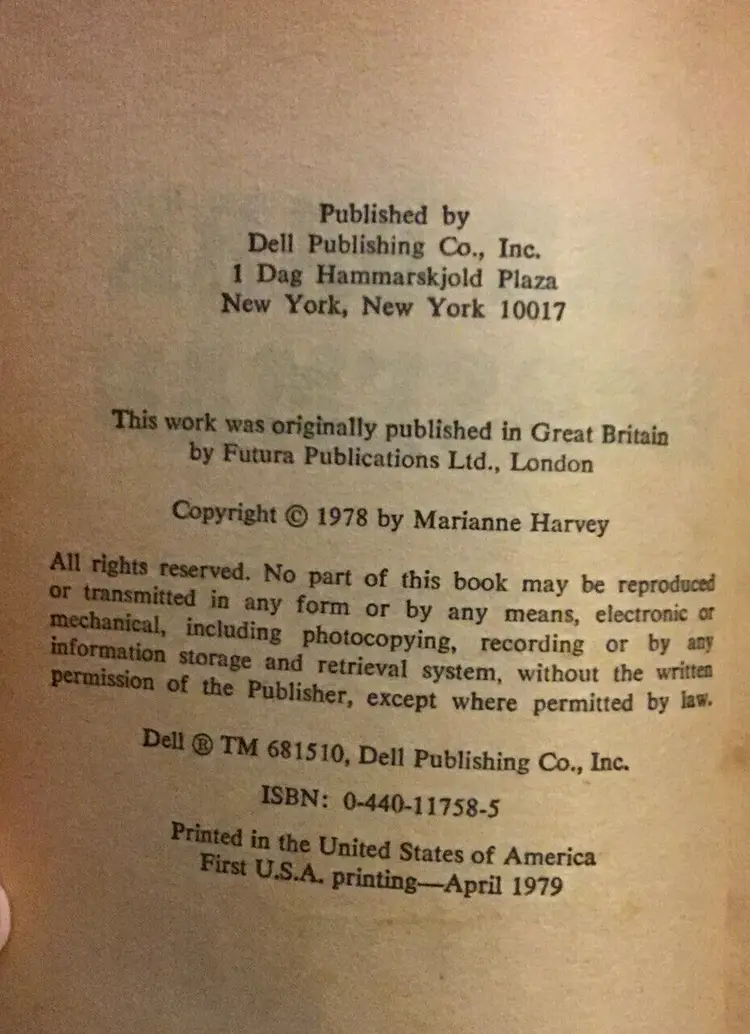 Published by
Dell Publishing Co., Inc.
1 Dag Hammarskjold Plaza
New York, New York 10017

This work was originally published in Great Britain by Futura Publications Ltd., London

Copyright © 1978 by Marianne Harvey

All rights reserved. No part of this book may be reproduced or transmitted in any form or by any means, electronic or mechanical, including photocopying, recording or by any information storage and retrieval system, without the written permission of the Publisher, except where permitted by law.

Dell ® TM 681510, Dell Publishing Co., Inc.

ISBN: 0-440-11758-5

Printed in the United States of America
First U.S.A. printing—April 1979